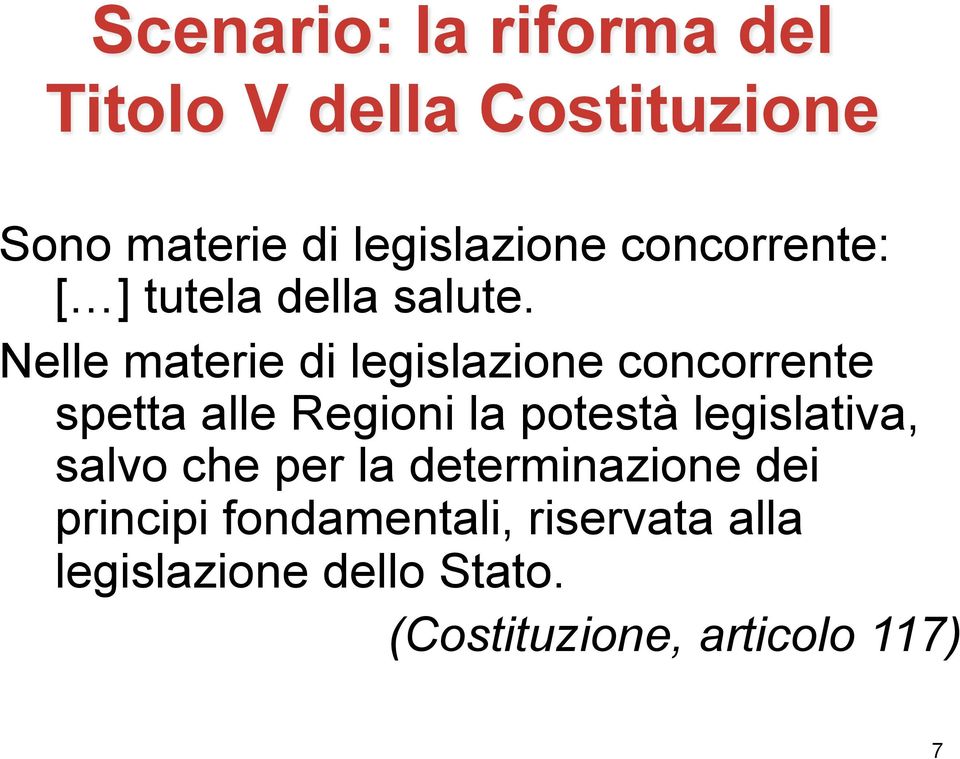 Scenario: la riforma del Titolo V della Costituzione

Sono materie di legislazione concorrente: […] tutela della salute.

Nelle materie di legislazione concorrente spetta alle Regioni la potestà legislativa, salvo che per la determinazione dei principi fondamentali, riservata alla legislazione dello Stato.

(Costituzione, articolo 117)

7